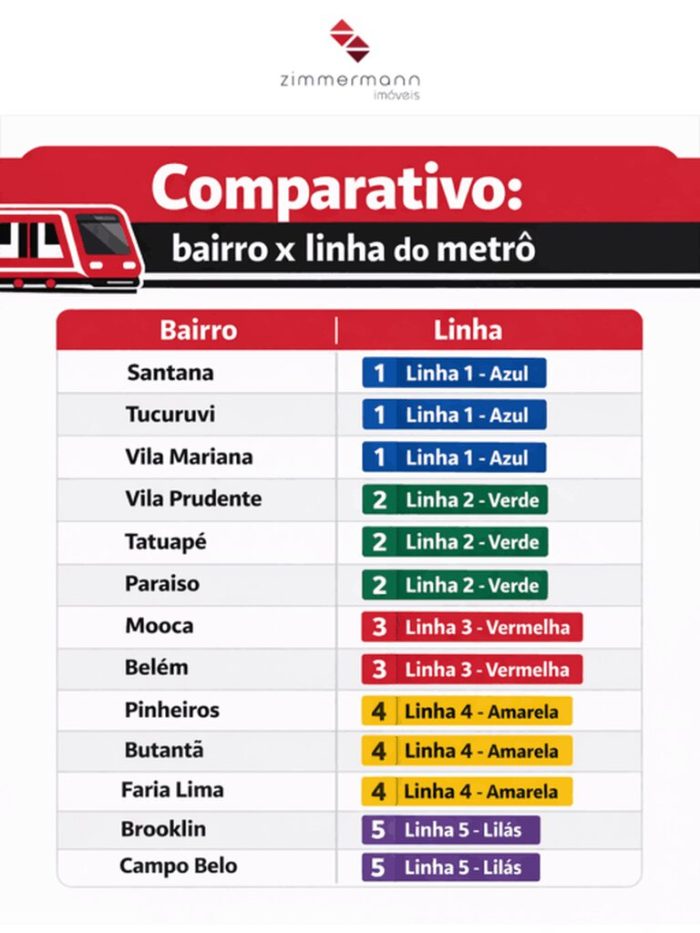 zimmermann
imóveis

Comparativo:
bairro x linha do metrô

| Bairro | Linha |
|---|---|
| Santana | 1 Linha 1 - Azul |
| Tucuruvi | 1 Linha 1 - Azul |
| Vila Mariana | 1 Linha 1 - Azul |
| Vila Prudente | 2 Linha 2 - Verde |
| Tatuapé | 2 Linha 2 - Verde |
| Paraiso | 2 Linha 2 - Verde |
| Mooca | 3 Linha 3 - Vermelha |
| Belém | 3 Linha 3 - Vermelha |
| Pinheiros | 4 Linha 4 - Amarela |
| Butantã | 4 Linha 4 - Amarela |
| Faria Lima | 4 Linha 4 - Amarela |
| Brooklin | 5 Linha 5 - Lilás |
| Campo Belo | 5 Linha 5 - Lilás |